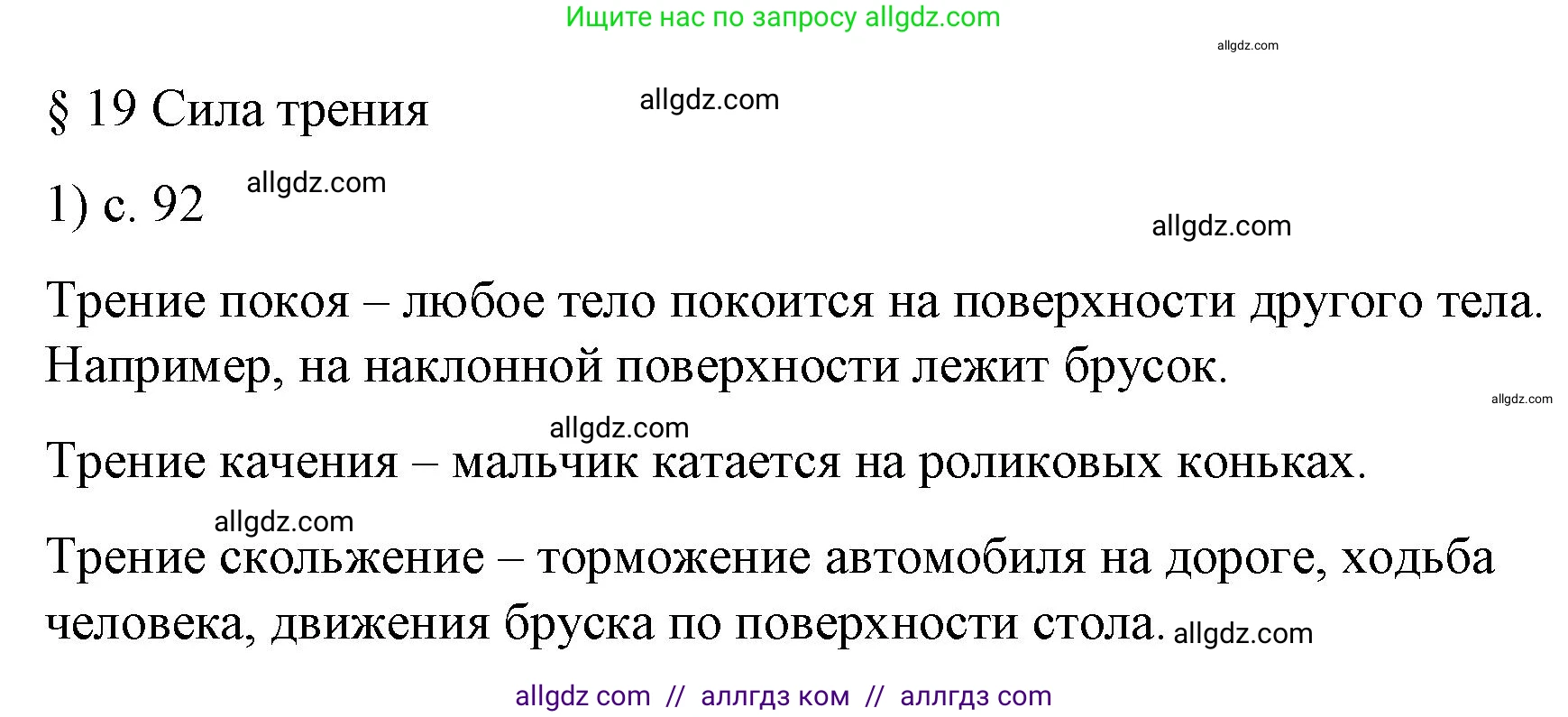 Ищите нас по запросу allgdz.com

allgdz.com

§ 19 Сила трения

allgdz.com

1) с. 92

allgdz.com

allgdz.com

Трение покоя – любое тело покоится на поверхности другого тела. Например, на наклонной поверхности лежит брусок.

allgdz.com

allgdz.com

Трение качения – мальчик катается на роликовых коньках.

allgdz.com

Трение скольжение – торможение автомобиля на дороге, ходьба человека, движения бруска по поверхности стола. allgdz.com

allgdz com // аллгдз ком // аллгдз com